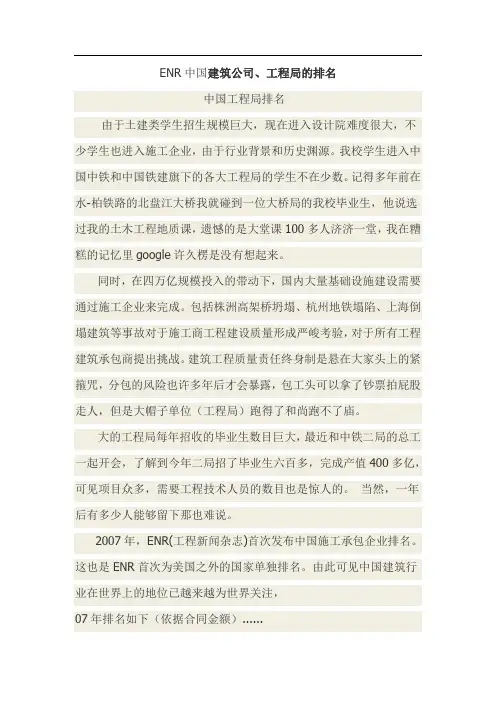 ENR 中国建筑公司、工程局的排名

中国工程局排名

由于土建类学生招生规模巨大，现在进入设计院难度很大，不少学生也进入施工企业，由于行业背景和历史渊源。我校学生进入中国中铁和中国铁建旗下的各大工程局的学生不在少数。记得多年前在水-柏铁路的北盘江大桥我就碰到一位大桥局的我校毕业生，他说选过我的土木工程地质课，遗憾的是大堂课 100 多人济济一堂，我在糟糕的记忆里 google 许久楞是没有想起来。

同时，在四万亿规模投入的带动下，国内大量基础设施建设需要通过施工企业来完成。包括株洲高架桥坍塌、杭州地铁塌陷、上海倒塌建筑等事故对于施工商工程建设质量形成严峻考验，对于所有工程建筑承包商提出挑战。建筑工程质量责任终身制是悬在大家头上的紧箍咒，分包的风险也许多年后才会暴露，包工头可以拿了钞票拍屁股走人，但是大帽子单位（工程局）跑得了和尚跑不了庙。

大的工程局每年招收的毕业生数目巨大，最近和中铁二局的总工一起开会，了解到今年二局招了毕业生六百多，完成产值 400 多亿，可见项目众多，需要工程技术人员的数目也是惊人的。 当然，一年后有多少人能够留下那也难说。

2007 年，ENR(工程新闻杂志)首次发布中国施工承包企业排名。这也是 ENR 首次为美国之外的国家单独排名。由此可见中国建筑行业在世界上的地位已越来越为世界关注，

07 年排名如下（依据合同金额）......